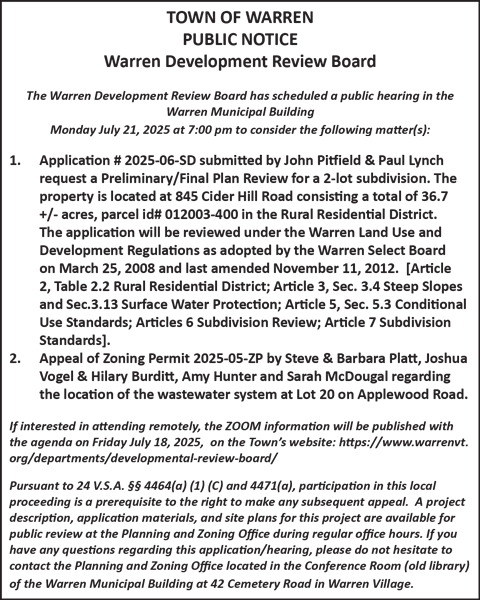 TOWN OF WARREN
PUBLIC NOTICE
Warren Development Review Board

The Warren Development Review Board has scheduled a public hearing in the Warren Municipal Building
Monday July 21, 2025 at 7:00 pm to consider the following matter(s):

1. Application # 2025-06-SD submitted by John Pitfield & Paul Lynch request a Preliminary/Final Plan Review for a 2-lot subdivision. The property is located at 845 Cider Hill Road consisting a total of 36.7 +/- acres, parcel id# 012003-400 in the Rural Residential District. The application will be reviewed under the Warren Land Use and Development Regulations as adopted by the Warren Select Board on March 25, 2008 and last amended November 11, 2012. [Article 2, Table 2.2 Rural Residential District; Article 3, Sec. 3.4 Steep Slopes and Sec.3.13 Surface Water Protection; Article 5, Sec. 5.3 Conditional Use Standards; Articles 6 Subdivision Review; Article 7 Subdivision Standards].
2. Appeal of Zoning Permit 2025-05-ZP by Steve & Barbara Platt, Joshua Vogel & Hilary Burditt, Amy Hunter and Sarah McDougal regarding the location of the wastewater system at Lot 20 on Applewood Road.

If interested in attending remotely, the ZOOM information will be published with the agenda on Friday July 18, 2025, on the Town's website: https://www.warrenvt.org/departments/developmental-review-board/

Pursuant to 24 V.S.A. §§ 4464(a) (1) (C) and 4471(a), participation in this local proceeding is a prerequisite to the right to make any subsequent appeal. A project description, application materials, and site plans for this project are available for public review at the Planning and Zoning Office during regular office hours. If you have any questions regarding this application/hearing, please do not hesitate to contact the Planning and Zoning Office located in the Conference Room (old library) of the Warren Municipal Building at 42 Cemetery Road in Warren Village.